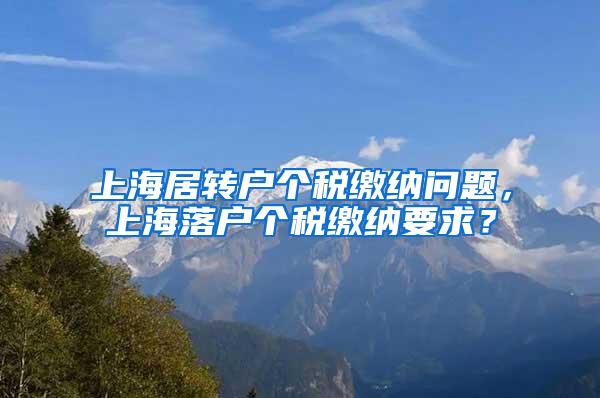 上海居转户个税缴纳问题，上海落户个税缴纳要求？